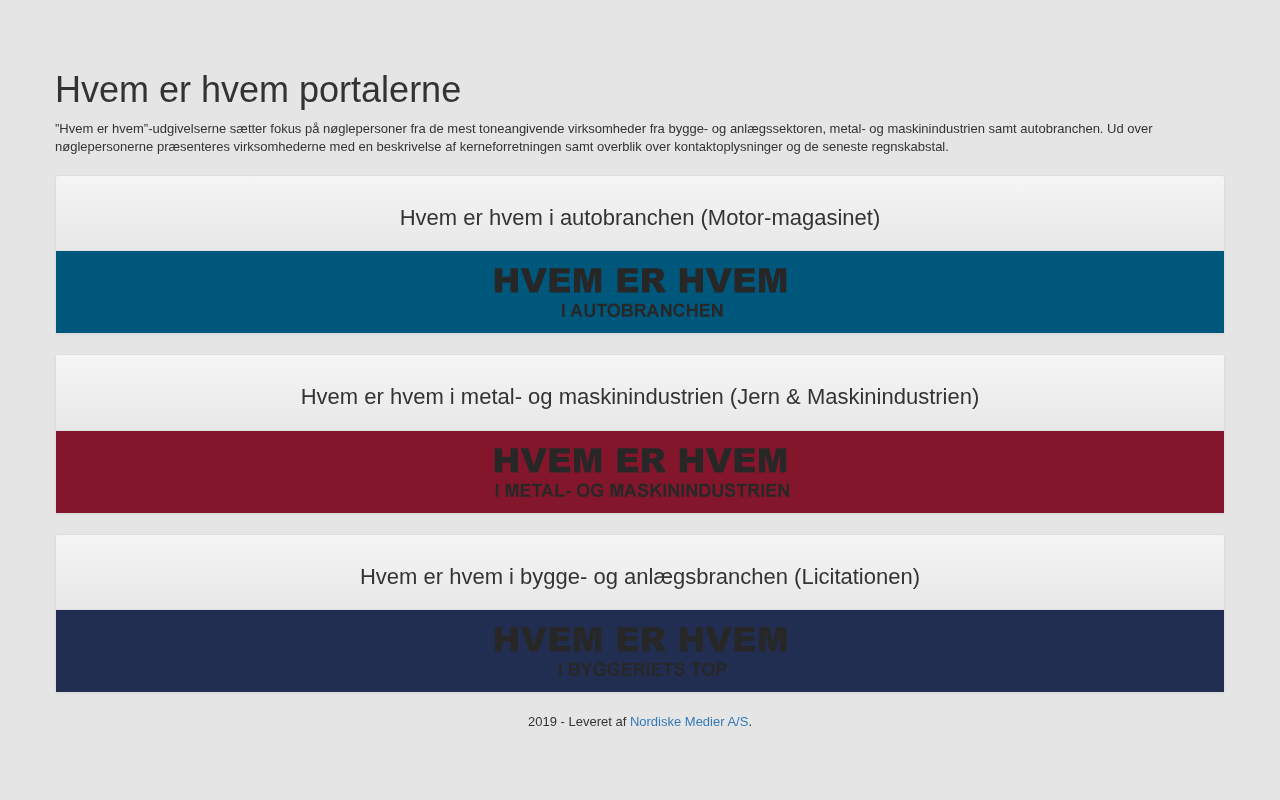 Hvem er hvem portalerne

"Hvem er hvem"-udgivelserne sætter fokus på nøglepersoner fra de mest toneangivende virksomheder fra bygge- og anlægssektoren, metal- og maskinindustrien samt autobranchen. Ud over nøglepersonerne præsenteres virksomhederne med en beskrivelse af kerneforretningen samt overblik over kontaktoplysninger og de seneste regnskabstal.

Hvem er hvem i autobranchen (Motor-magasinet)

HVEM ER HVEM
I AUTOBRANCHEN

Hvem er hvem i metal- og maskinindustrien (Jern & Maskinindustrien)

HVEM ER HVEM
I METAL- OG MASKININDUSTRIEN

Hvem er hvem i bygge- og anlægsbranchen (Licitationen)

HVEM ER HVEM
I BYGGERIETS TOP

2019 - Leveret af Nordiske Medier A/S.